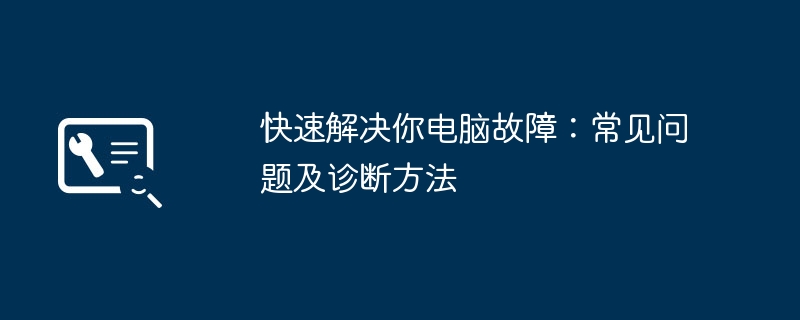 快速解决你电脑故障：常见问题及诊断方法